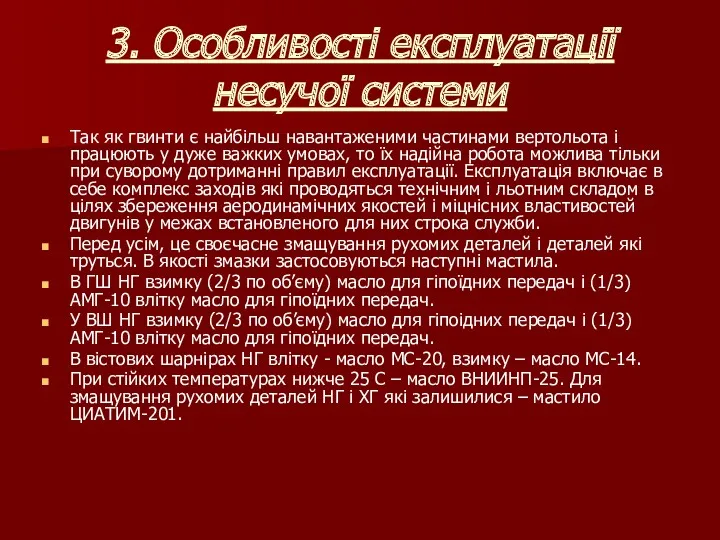 3. Особливості експлуатації несучої системи

Так як гвинти є найбільш навантаженими частинами вертольота і працюють у дуже важких умовах, то їх надійна робота можлива тільки при суворому дотриманні правил експлуатації. Експлуатація включає в себе комплекс заходів які проводяться технічним і льотним складом в цілях збереження аеродинамічних якостей і міцнісних властивостей двигунів у межах встановленого для них строка служби.

Перед усім, це своєчасне змащування рухомих деталей і деталей які труться. В якості змазки застосовуються наступні мастила.

В ГШ НГ взимку (2/3 по об'єму) масло для гіпоїдних передач і (1/3) АМГ-10 влітку масло для гіпоїдних передач.

У ВШ НГ взимку (2/3 по об'єму) масло для гіпоідних передач і (1/3) АМГ-10 влітку масло для гіпоїдних передач.

В вістових шарнірах НГ влітку - масло МС-20, взимку – масло МС-14.

При стійких температурах нижче 25 С – масло ВНИИНП-25. Для змащування рухомих деталей НГ і ХГ які залишилися – мастило ЦИАТИМ-201.